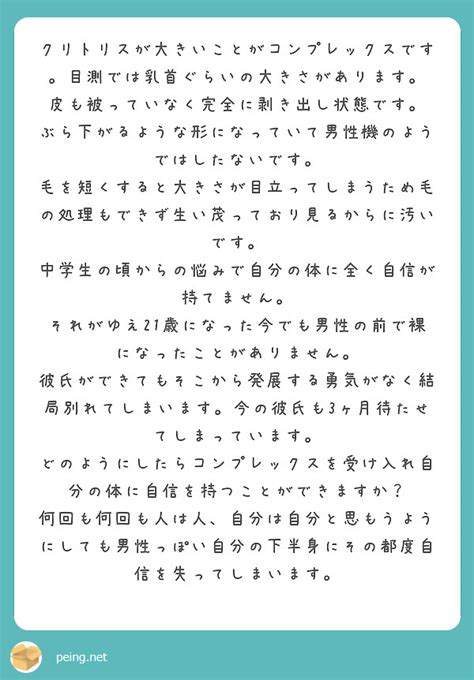 クリトリスが大きいことがコンプレックスです。目測では乳首ぐらいの大きさがあります。
皮も被っていなく完全に剥き出し状態です。
ぶら下がるような形になっていて男性機のようではしたないです。
毛を短くすると大きさが目立ってしまうため毛の処理もできず生い茂っており見るからに汚いです。
中学生の頃からの悩みで自分の体に全く自信が持てません。
それがゆえ21歳になった今でも男性の前で裸になったことがありません。
彼氏ができてもそこから発展する勇気がなく結局別れてしまいます。今の彼氏も3ヶ月待たせてしまっています。
どのようにしたらコンプレックスを受け入れ自分の体に自信を持つことができますか？
何回も何回も人は人、自分は自分と思もうようにしても男性っぽい自分の下半身にその都度自信を失ってしまいます。

peing.net